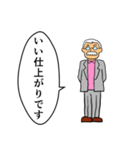 いい仕上がりです